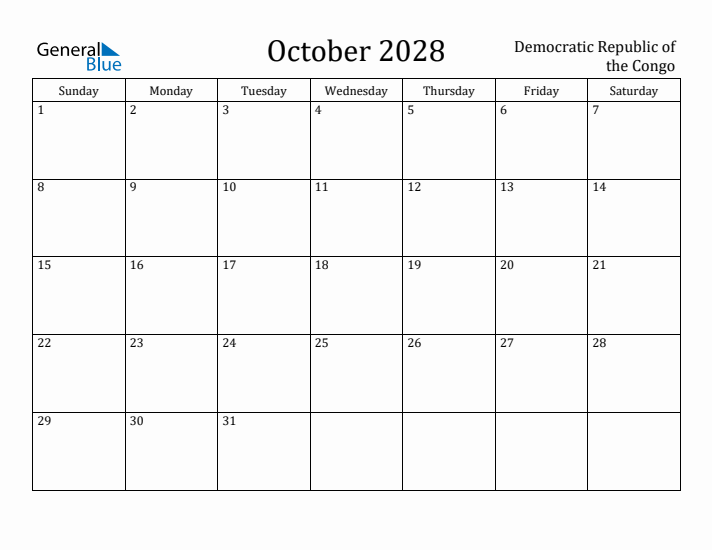 General Blue

October 2028

Democratic Republic of the Congo

| Sunday | Monday | Tuesday | Wednesday | Thursday | Friday | Saturday |
|---|---|---|---|---|---|---|
| 1 | 2 | 3 | 4 | 5 | 6 | 7 |
| 8 | 9 | 10 | 11 | 12 | 13 | 14 |
| 15 | 16 | 17 | 18 | 19 | 20 | 21 |
| 22 | 23 | 24 | 25 | 26 | 27 | 28 |
| 29 | 30 | 31 | | | | |